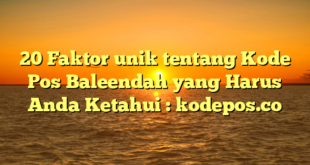 20 Faktor unik tentang Kode Pos Baleendah yang Harus Anda Ketahui : kodepos.co